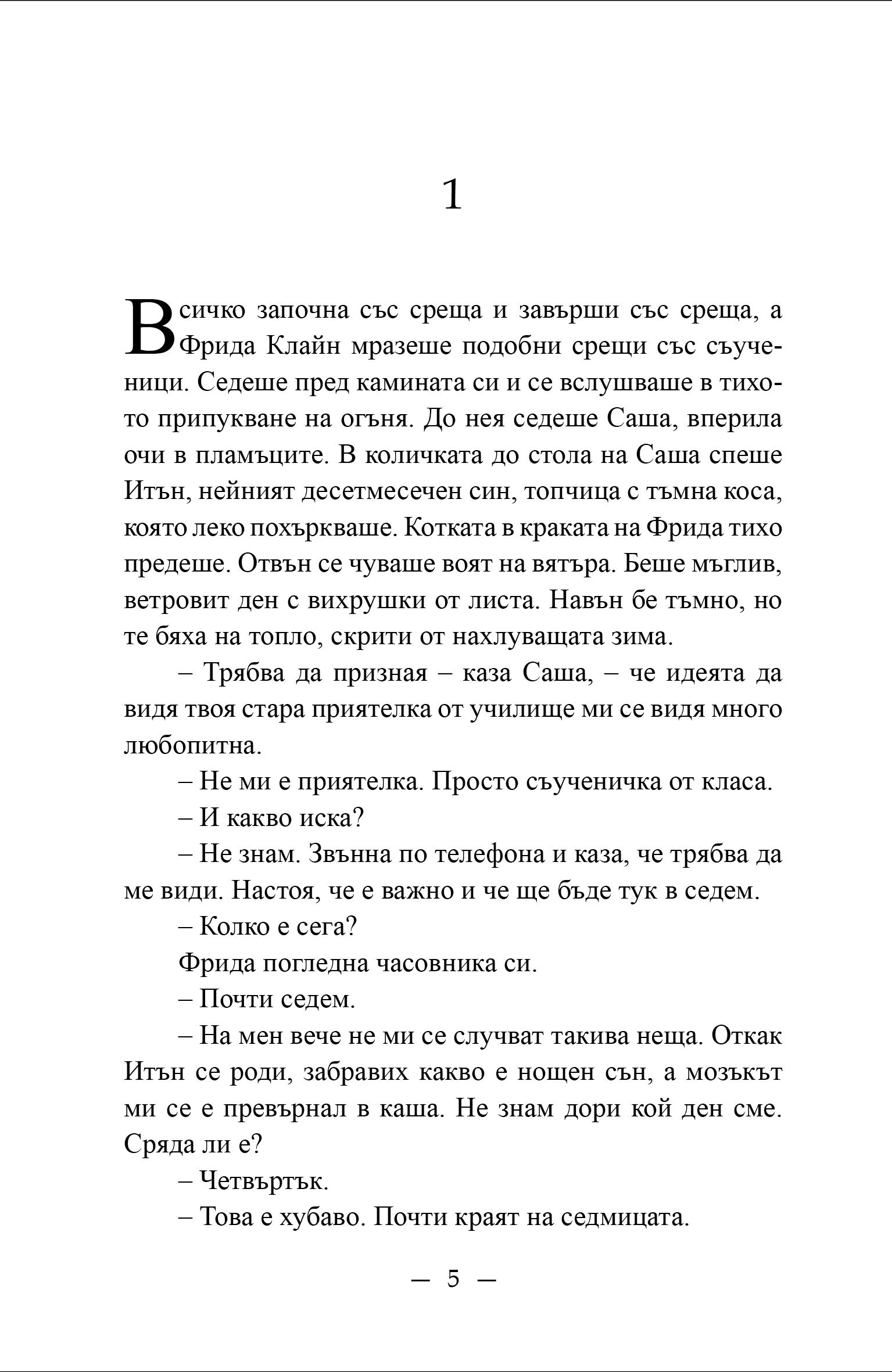 1

Всичко започна със среща и завърши със среща, а Фрида Клайн мразеше подобни срещи със съученици. Седеше пред камината си и се вслушваше в тихото припукване на огъня. До нея седеше Саша, вперила очи в пламъците. В количката до стола на Саша спеше Итън, нейният десетмесечен син, топчица с тъмна коса, която леко похъркваше. Котката в краката на Фрида тихо предеше. Отвън се чуваше воят на вятъра. Беше мъглив, ветровит ден с вихрушки от листа. Навън бе тъмно, но те бяха на топло, скрити от нахлуващата зима.

– Трябва да призная – каза Саша, – че идеята да видя твоя стара приятелка от училище ми се видя много любопитна.

– Не ми е приятелка. Просто съученичка от класа.

– И какво иска?

– Не знам. Звънна по телефона и каза, че трябва да ме види. Настоя, че е важно и че ще бъде тук в седем.

– Колко е сега?

Фрида погледна часовника си.

– Почти седем.

– На мен вече не ми се случват такива неща. Откак Итън се роди, забравих какво е нощен сън, а мозъкът ми се е превърнал в каша. Не знам дори кой ден сме. Сряда ли е?

– Четвъртък.

– Това е хубаво. Почти краят на седмицата.

— 5 —